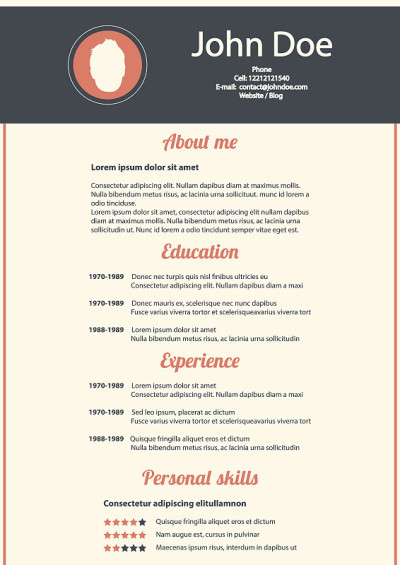 John Doe

Phone
Cell: 12212121540
E-mail: contact@johndoe.com
Website / Blog

About me

Lorem ipsum dolor sit amet

Consectetur adipiscing elit. Nullam dapibus diam at maximus mollis. Nulla bibendum metus risus, ac lacinia urna sollicituut. munc id lorem a odio tinciduse.
Lorem ipsum dolor sit amet, consectetur adipiscing elit nullam dapibus diam at maximus mollis. Nulla bibendum metus risus, ac lacinia urna sollicitudin ut. Nunc id lorem a odio tincidunt semper vitae eget est.

Education

1970-1989 Donec nec turpis quis nisl finibus ultricies eu
Consectetur adipiscing elit. Nullam dapibus diam a maxi

1970-1989 Donec mauris ex, scelerisque nec nunc dapibus
Fusce varius viverra tortor et scelerisqueavarius viverra tort

1988-1989 Lorem ipsum dolor sit amet
Nulla bibendum metus risus, ac lacinia urna sollicitudin

Experience

1970-1989 Lorem ipsum dolor sit amet
Consectetur adipiscing elit. Nullam dapibus diam a maxi

1970-1989 Sed leo ipsum, placerat ac dictum
Fusce varius viverra tortor et scelerisqueavarius viverra tort

1988-1989 Quisque fringilla aliquet eros et dictum
Nulla bibendum metus risus, ac lacinia urna sollicitudin

Personal skills

Consectetur adipiscing elitullamnon

Quisque fringilla aliquet eros et dictum
Nam augue est, cursus in pulvinar
Maecenas ipsum risus, interdum in dapibus ut